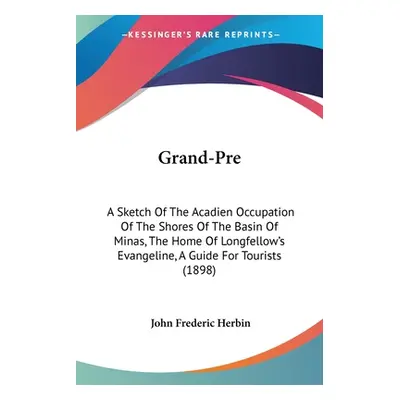 —KESSINGER'S RARE REPRINTS—

Grand-Pre

A Sketch Of The Acadien Occupation Of The Shores Of The Basin Of Minas, The Home Of Longfellow's Evangeline, A Guide For Tourists (1898)

John Frederic Herbin